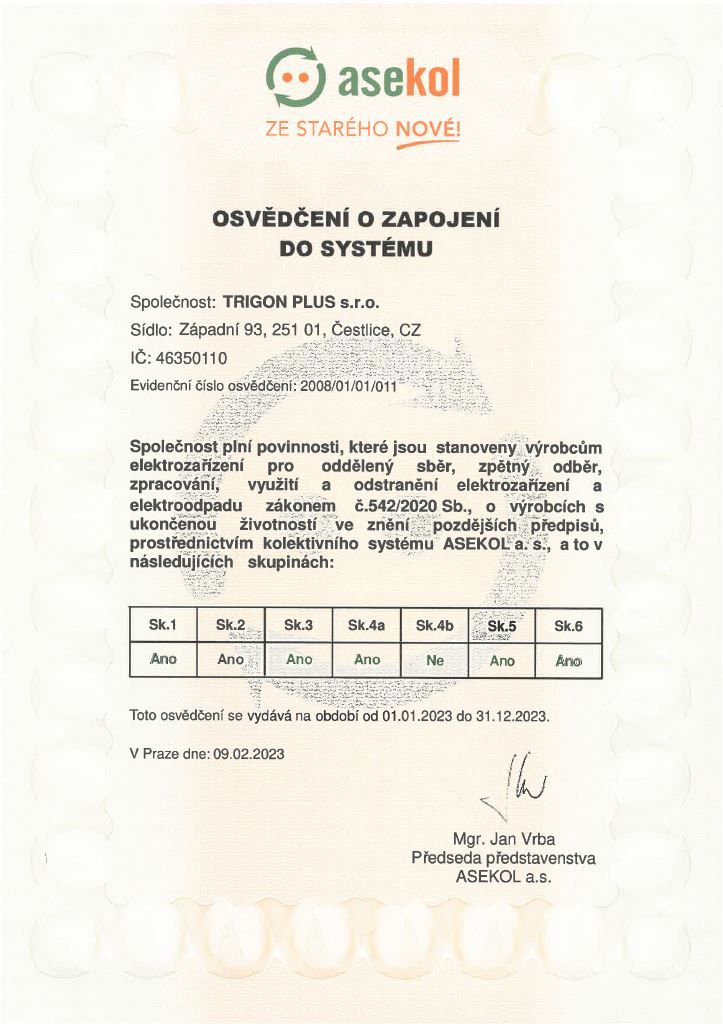 asekol
ZE STARÉHO NOVÉ!

OSVĚDČENÍ O ZAPOJENÍ DO SYSTÉMU

Společnost: TRIGON PLUS s.r.o.
Sídlo: Západní 93, 251 01, Čestlice, CZ
IČ: 46350110
Evidenční číslo osvědčení: 2008/01/01/011

Společnost plní povinnosti, které jsou stanoveny výrobcům elektrozařízení pro oddělený sběr, zpětný odběr, zpracování, využití a odstranění elektrozařízení a elektroodpadu zákonem č.542/2020 Sb., o výrobcích s ukončenou životností ve znění pozdějších předpisů, prostřednictvím kolektivního systému ASEKOL a. s., a to v následujících skupinách:

| Sk.1 | Sk.2 | Sk.3 | Sk.4a | Sk.4b | Sk.5 | Sk.6 |
|---|---|---|---|---|---|---|
| Ano | Ano | Ano | Ano | Ne | Ano | Ano |

Toto osvědčení se vydává na období od 01.01.2023 do 31.12.2023.

V Praze dne: 09.02.2023

Mgr. Jan Vrba
Předseda představenstva
ASEKOL a.s.